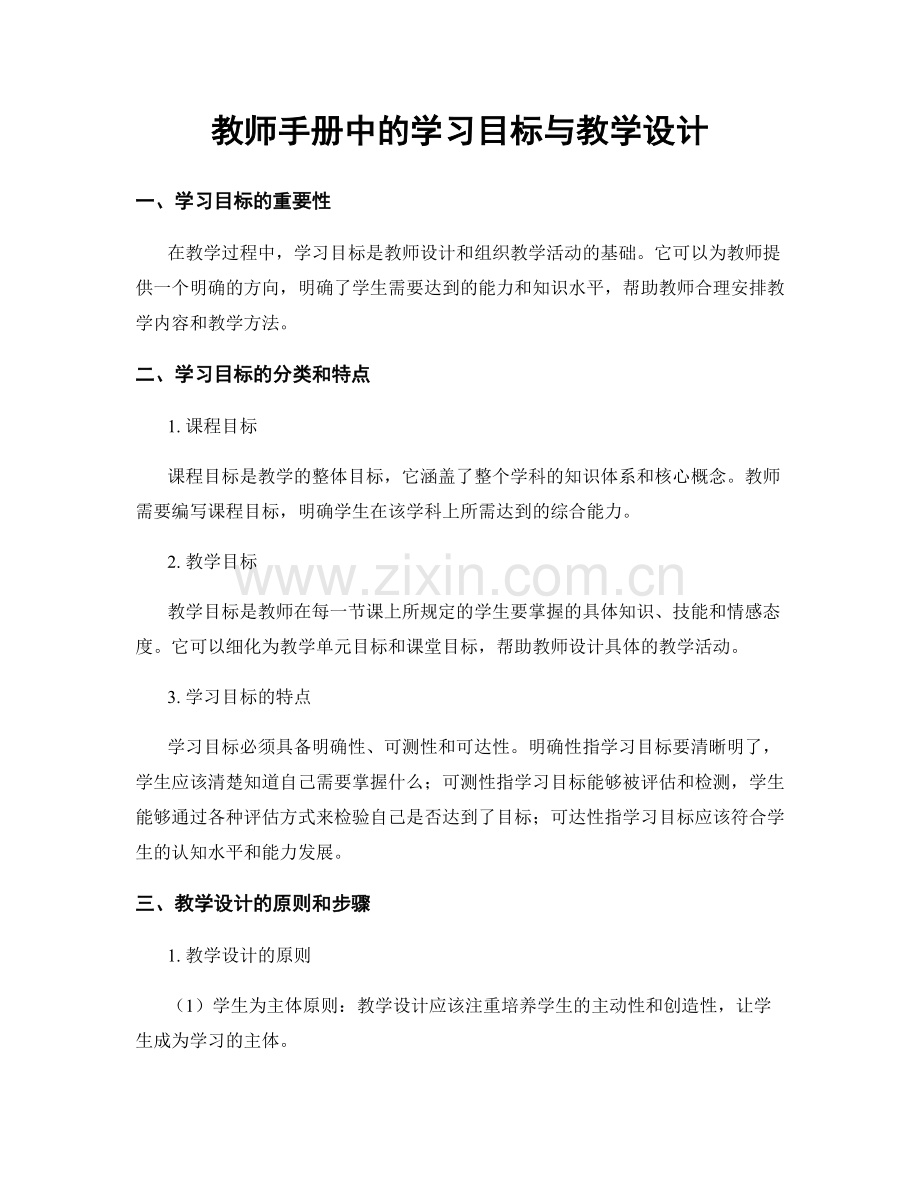 教师手册中的学习目标与教学设计

一、学习目标的重要性

在教学过程中，学习目标是教师设计和组织教学活动的基础。它可以为教师提供一个明确的方向，明确了学生需要达到的能力和知识水平，帮助教师合理安排教学内容和教学方法。

二、学习目标的分类和特点

1.课程目标

课程目标是教学的整体目标，它涵盖了整个学科的知识体系和核心概念。教师需要编写课程目标，明确学生在该学科上所需达到的综合能力。

2.教学目标

教学目标是教师在每一节课上所规定的学生要掌握的具体知识、技能和情感态度。它可以细化为教学单元目标和课堂目标，帮助教师设计具体的教学活动。

3.学习目标的特点

学习目标必须具备明确性、可测性和可达性。明确性指学习目标要清晰明了，学生应该清楚知道自己需要掌握什么；可测性指学习目标能够被评估和检测，学生能够通过各种评估方式来检验自己是否达到了目标；可达性指学习目标应该符合学生的认知水平和能力发展。

三、教学设计的原则和步骤

1.教学设计的原则

（1）学生为主体原则：教学设计应该注重培养学生的主动性和创造性，让学生成为学习的主体。

www.zixin.com.cn